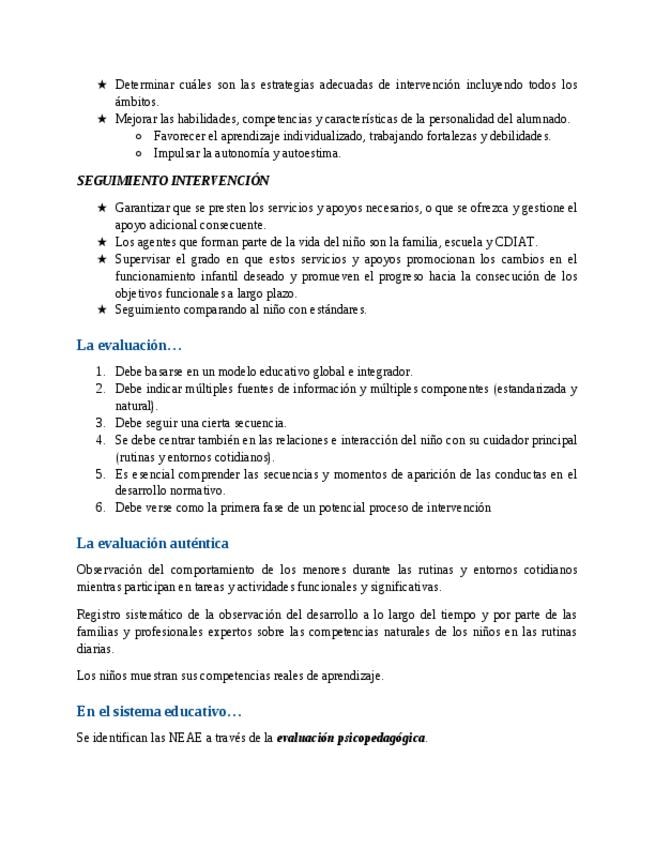 ★ Determinar cuáles son las estrategias adecuadas de intervención incluyendo todos los ámbitos.
★ Mejorar las habilidades, competencias y características de la personalidad del alumnado.
○ Favorecer el aprendizaje individualizado, trabajando fortalezas y debilidades.
○ Impulsar la autonomía y autoestima.

SEGUIMIENTO INTERVENCIÓN

★ Garantizar que se presten los servicios y apoyos necesarios, o que se ofrezca y gestione el apoyo adicional consecuente.
★ Los agentes que forman parte de la vida del niño son la familia, escuela y CDIAT.
★ Supervisar el grado en que estos servicios y apoyos promocionan los cambios en el funcionamiento infantil deseado y promueven el progreso hacia la consecución de los objetivos funcionales a largo plazo.
★ Seguimiento comparando al niño con estándares.

La evaluación…

1. Debe basarse en un modelo educativo global e integrador.
2. Debe indicar múltiples fuentes de información y múltiples componentes (estandarizada y natural).
3. Debe seguir una cierta secuencia.
4. Se debe centrar también en las relaciones e interacción del niño con su cuidador principal (rutinas y entornos cotidianos).
5. Es esencial comprender las secuencias y momentos de aparición de las conductas en el desarrollo normativo.
6. Debe verse como la primera fase de un potencial proceso de intervención

La evaluación auténtica

Observación del comportamiento de los menores durante las rutinas y entornos cotidianos mientras participan en tareas y actividades funcionales y significativas.

Registro sistemático de la observación del desarrollo a lo largo del tiempo y por parte de las familias y profesionales expertos sobre las competencias naturales de los niños en las rutinas diarias.

Los niños muestran sus competencias reales de aprendizaje.

En el sistema educativo…

Se identifican las NEAE a través de la evaluación psicopedagógica.